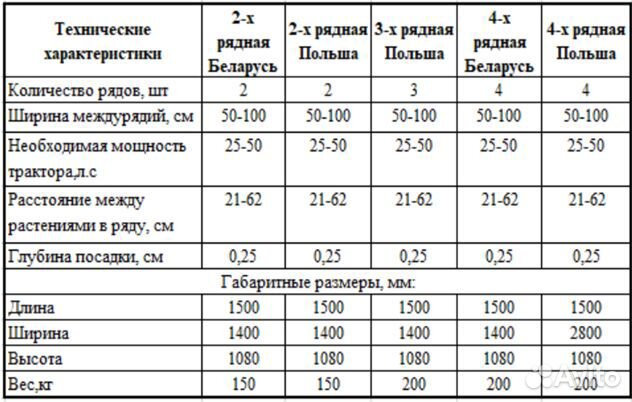 | Технические характеристики | 2-х рядная Беларусь | 2-х рядная Польша | 3-х рядная Польша | 4-х рядная Беларусь | 4-х рядная Польша |
|---|---|---|---|---|---|
| Количество рядов, шт | 2 | 2 | 3 | 4 | 4 |
| Ширина междурядий, см | 50-100 | 50-100 | 50-100 | 50-100 | 50-100 |
| Необходимая мощность трактора,л.с | 25-50 | 25-50 | 25-50 | 25-50 | 25-50 |
| Расстояние между растениями в ряду, см | 21-62 | 21-62 | 21-62 | 21-62 | 21-62 |
| Глубина посадки, см | 0,25 | 0,25 | 0,25 | 0,25 | 0,25 |
| Габаритные размеры, мм: | | | | | |
| Длина | 1500 | 1500 | 1500 | 1500 | 1500 |
| Ширина | 1400 | 1400 | 1400 | 1400 | 2800 |
| Высота | 1080 | 1080 | 1080 | 1080 | 1080 |
| Вес,кг | 150 | 150 | 200 | 200 | 200 |

Avito